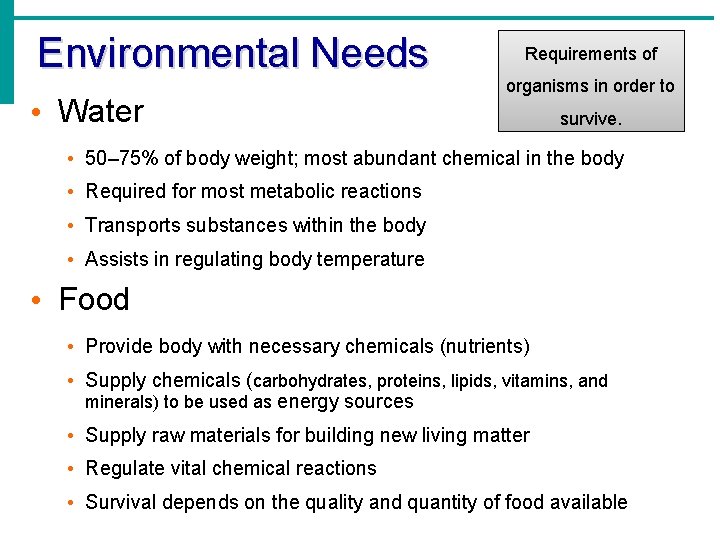 Environmental Needs

Requirements of organisms in order to survive.

• Water

• 50–75% of body weight; most abundant chemical in the body
• Required for most metabolic reactions
• Transports substances within the body
• Assists in regulating body temperature

• Food

• Provide body with necessary chemicals (nutrients)
• Supply chemicals (carbohydrates, proteins, lipids, vitamins, and minerals) to be used as energy sources
• Supply raw materials for building new living matter
• Regulate vital chemical reactions
• Survival depends on the quality and quantity of food available